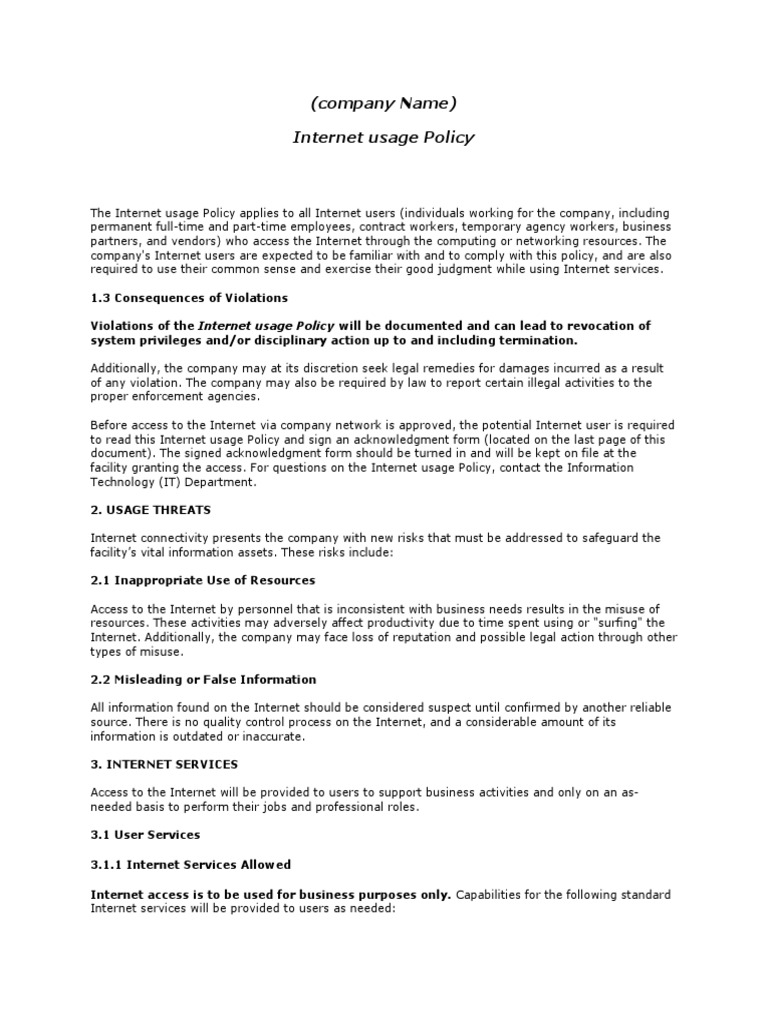 (company Name)

Internet usage Policy

The Internet usage Policy applies to all Internet users (individuals working for the company, including permanent full-time and part-time employees, contract workers, temporary agency workers, business partners, and vendors) who access the Internet through the computing or networking resources. The company's Internet users are expected to be familiar with and to comply with this policy, and are also required to use their common sense and exercise their good judgment while using Internet services.

1.3 Consequences of Violations

Violations of the Internet usage Policy will be documented and can lead to revocation of system privileges and/or disciplinary action up to and including termination.

Additionally, the company may at its discretion seek legal remedies for damages incurred as a result of any violation. The company may also be required by law to report certain illegal activities to the proper enforcement agencies.

Before access to the Internet via company network is approved, the potential Internet user is required to read this Internet usage Policy and sign an acknowledgment form (located on the last page of this document). The signed acknowledgment form should be turned in and will be kept on file at the facility granting the access. For questions on the Internet usage Policy, contact the Information Technology (IT) Department.

2. USAGE THREATS

Internet connectivity presents the company with new risks that must be addressed to safeguard the facility's vital information assets. These risks include:

2.1 Inappropriate Use of Resources

Access to the Internet by personnel that is inconsistent with business needs results in the misuse of resources. These activities may adversely affect productivity due to time spent using or "surfing" the Internet. Additionally, the company may face loss of reputation and possible legal action through other types of misuse.

2.2 Misleading or False Information

All information found on the Internet should be considered suspect until confirmed by another reliable source. There is no quality control process on the Internet, and a considerable amount of its information is outdated or inaccurate.

3. INTERNET SERVICES

Access to the Internet will be provided to users to support business activities and only on an as-needed basis to perform their jobs and professional roles.

3.1 User Services

3.1.1 Internet Services Allowed

Internet access is to be used for business purposes only. Capabilities for the following standard Internet services will be provided to users as needed: